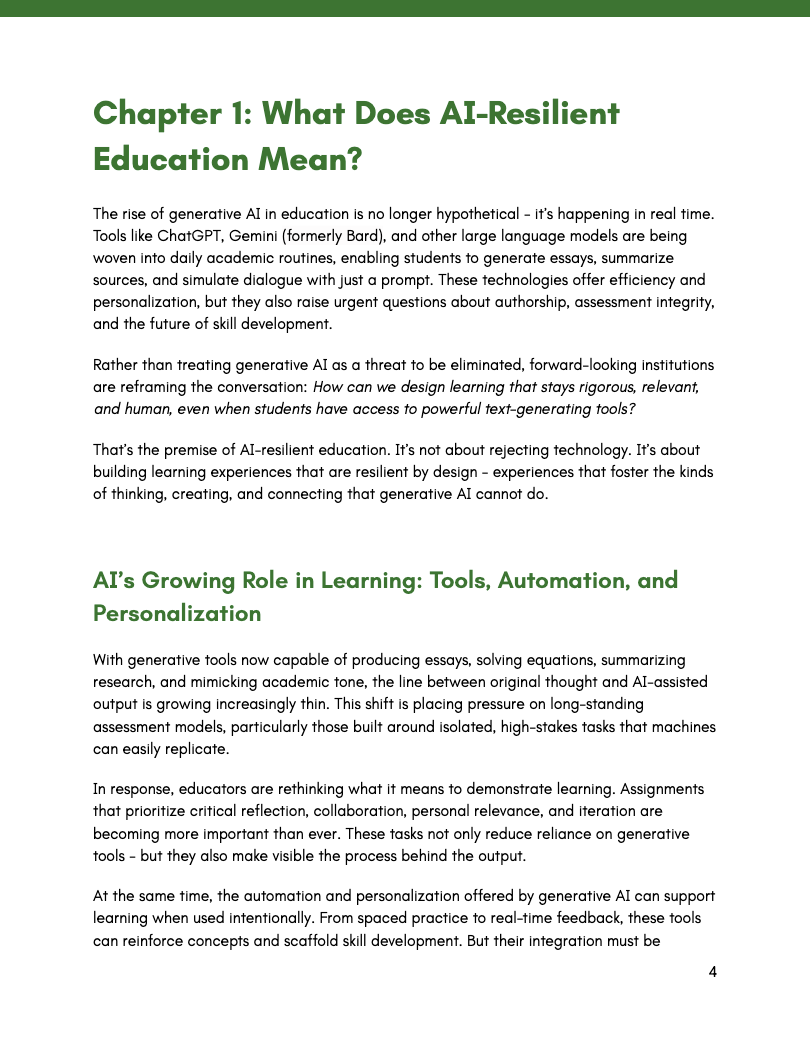 Chapter 1: What Does AI-Resilient Education Mean?

The rise of generative AI in education is no longer hypothetical - it's happening in real time. Tools like ChatGPT, Gemini (formerly Bard), and other large language models are being woven into daily academic routines, enabling students to generate essays, summarize sources, and simulate dialogue with just a prompt. These technologies offer efficiency and personalization, but they also raise urgent questions about authorship, assessment integrity, and the future of skill development.

Rather than treating generative AI as a threat to be eliminated, forward-looking institutions are reframing the conversation: How can we design learning that stays rigorous, relevant, and human, even when students have access to powerful text-generating tools?

That's the premise of AI-resilient education. It's not about rejecting technology. It's about building learning experiences that are resilient by design - experiences that foster the kinds of thinking, creating, and connecting that generative AI cannot do.

AI's Growing Role in Learning: Tools, Automation, and Personalization

With generative tools now capable of producing essays, solving equations, summarizing research, and mimicking academic tone, the line between original thought and AI-assisted output is growing increasingly thin. This shift is placing pressure on long-standing assessment models, particularly those built around isolated, high-stakes tasks that machines can easily replicate.

In response, educators are rethinking what it means to demonstrate learning. Assignments that prioritize critical reflection, collaboration, personal relevance, and iteration are becoming more important than ever. These tasks not only reduce reliance on generative tools - but they also make visible the process behind the output.

At the same time, the automation and personalization offered by generative AI can support learning when used intentionally. From spaced practice to real-time feedback, these tools can reinforce concepts and scaffold skill development. But their integration must be

4